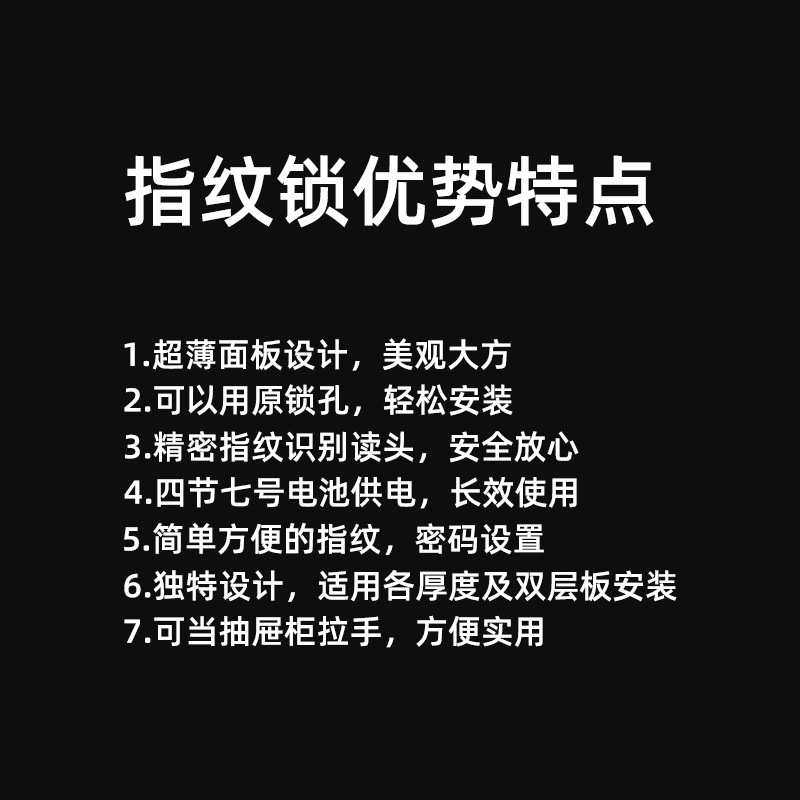 指纹锁优势特点

1.超薄面板设计，美观大方
2.可以用原锁孔，轻松安装
3.精密指纹识别读头，安全放心
4.四节七号电池供电，长效使用
5.简单方便的指纹，密码设置
6.独特设计，适用各厚度及双层板安装
7.可当抽屉柜拉手，方便实用